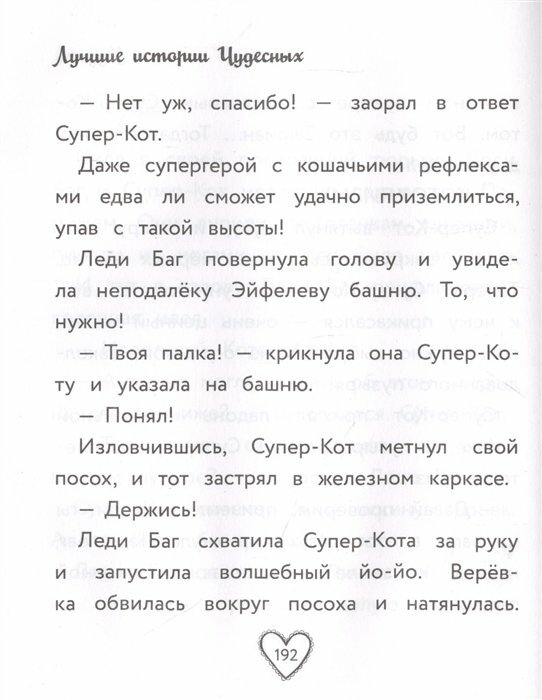 Лучшие истории Чудесных

— Нет уж, спасибо! — заорал в ответ Супер-Кот.

Даже супергерой с кошачьими рефлексами едва ли сможет удачно приземлиться, упав с такой высоты!

Леди Баг повернула голову и увидела неподалёку Эйфелеву башню. То, что нужно!

— Твоя палка! — крикнула она Супер-Коту и указала на башню.

— Понял!

Изловчившись, Супер-Кот метнул свой посох, и тот застрял в железном каркасе.

— Держись!

Леди Баг схватила Супер-Кота за руку и запустила волшебный йо-йо. Верёвка обвилась вокруг посоха и натянулась.

192